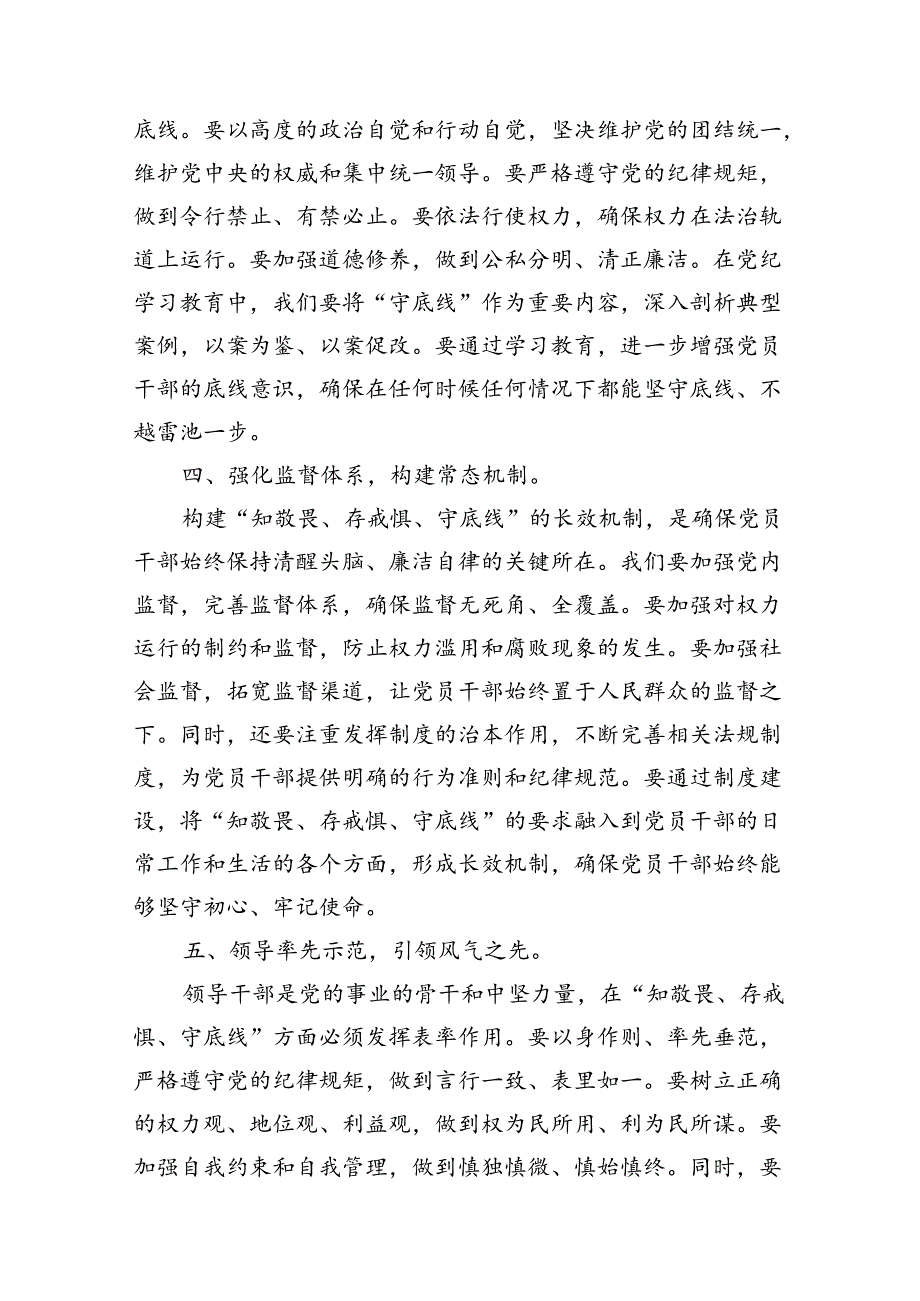 底线。要以高度的政治自觉和行动自觉，坚决维护党的团结统一，维护党中央的权威和集中统一领导。要严格遵守党的纪律规矩，做到令行禁止、有禁必止。要依法行使权力，确保权力在法治轨道上运行。要加强道德修养，做到公私分明、清正廉洁。在党纪学习教育中，我们要将“守底线”作为重要内容，深入剖析典型案例，以案为鉴、以案促改。要通过学习教育，进一步增强党员干部的底线意识，确保在任何时候任何情况下都能坚守底线、不越雷池一步。

四、强化监督体系，构建常态机制。

构建“知敬畏、存戒惧、守底线”的长效机制，是确保党员干部始终保持清醒头脑、廉洁自律的关键所在。我们要加强党内监督，完善监督体系，确保监督无死角、全覆盖。要加强对权力运行的制约和监督，防止权力滥用和腐败现象的发生。要加强社会监督，拓宽监督渠道，让党员干部始终置于人民群众的监督之下。同时，还要注重发挥制度的治本作用，不断完善相关法规制度，为党员干部提供明确的行为准则和纪律规范。要通过制度建设，将“知敬畏、存戒惧、守底线”的要求融入到党员干部的日常工作和生活的各个方面，形成长效机制，确保党员干部始终能够坚守初心、牢记使命。

五、领导率先示范，引领风气之先。

领导干部是党的事业的骨干和中坚力量，在“知敬畏、存戒惧、守底线”方面必须发挥表率作用。要以身作则、率先垂范，严格遵守党的纪律规矩，做到言行一致、表里如一。要树立正确的权力观、地位观、利益观，做到权为民所用、利为民所谋。要加强自我约束和自我管理，做到慎独慎微、慎始慎终。同时，要